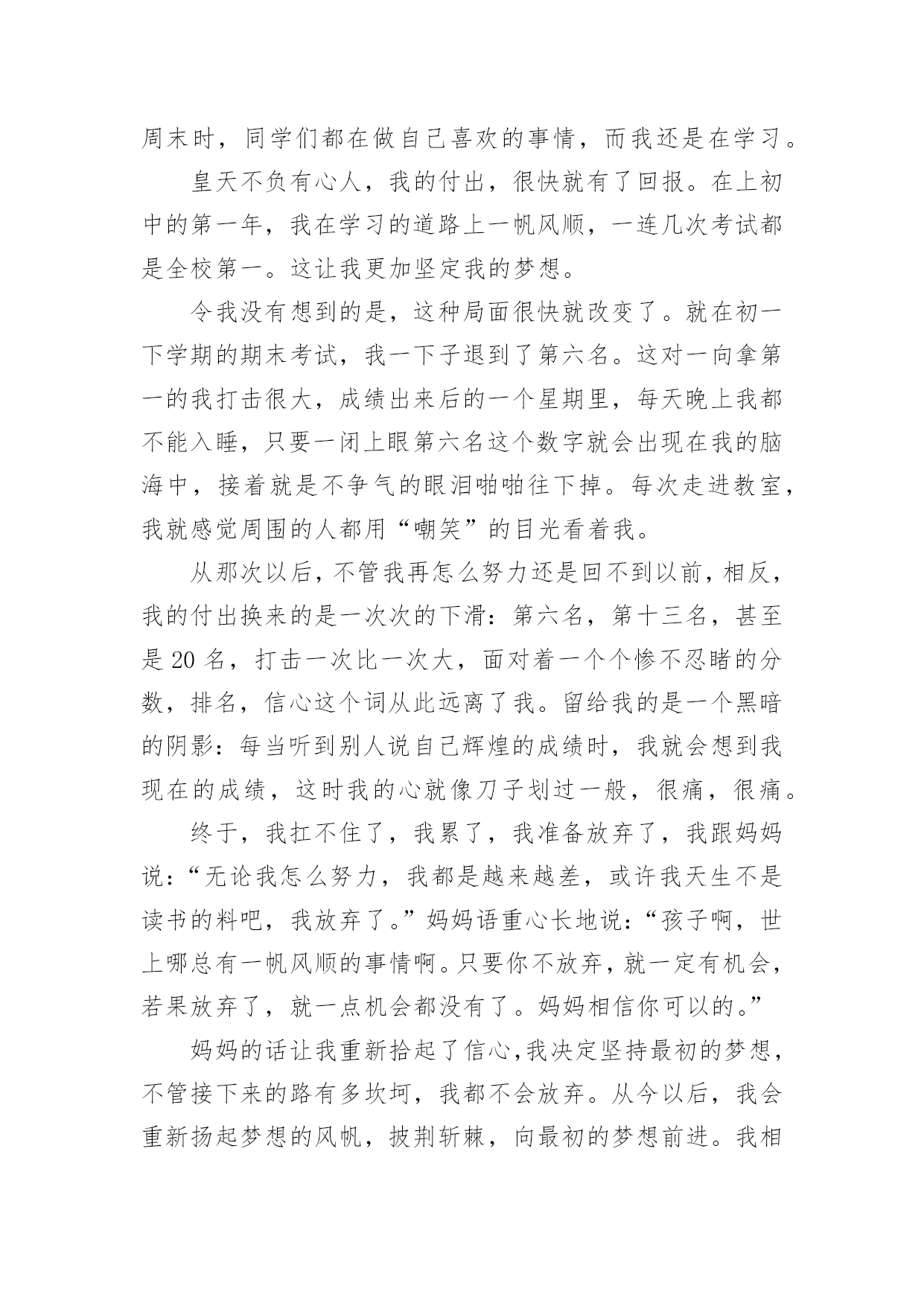 周末时，同学们都在做自己喜欢的事情，而我还是在学习。

皇天不负有心人，我的付出，很快就有了回报。在上初中的第一年，我在学习的道路上一帆风顺，一连几次考试都是全校第一。这让我更加坚定我的梦想。

令我没有想到的是，这种局面很快就改变了。就在初一下学期的期末考试，我一下子退到了第六名。这对一向拿第一的我打击很大，成绩出来后的一个星期里，每天晚上我都不能入睡，只要一闭上眼第六名这个数字就会出现在我的脑海中，接着就是不争气的眼泪啪啪往下掉。每次走进教室，我就感觉周围的人都用“嘲笑”的目光看着我。

从那次以后，不管我再怎么努力还是回不到以前，相反，我的付出换来的是一次次的下滑：第六名，第十三名，甚至是 20 名，打击一次比一次大，面对着一个个惨不忍睹的分数，排名，信心这个词从此远离了我。留给我的是一个黑暗的阴影：每当听到别人说自己辉煌的成绩时，我就会想到我现在的成绩，这时我的心就像刀子划过一般，很痛，很痛。

终于，我扛不住了，我累了，我准备放弃了，我跟妈妈说：“无论我怎么努力，我都是越来越差，或许我天生不是读书的料吧，我放弃了。”妈妈语重心长地说：“孩子啊，世上哪总有一帆风顺的事情啊。只要你不放弃，就一定有机会，若果放弃了，就一点机会都没有了。妈妈相信你可以的。”

妈妈的话让我重新拾起了信心,我决定坚持最初的梦想，不管接下来的路有多坎坷，我都不会放弃。从今以后，我会重新扬起梦想的风帆，披荆斩棘，向最初的梦想前进。我相